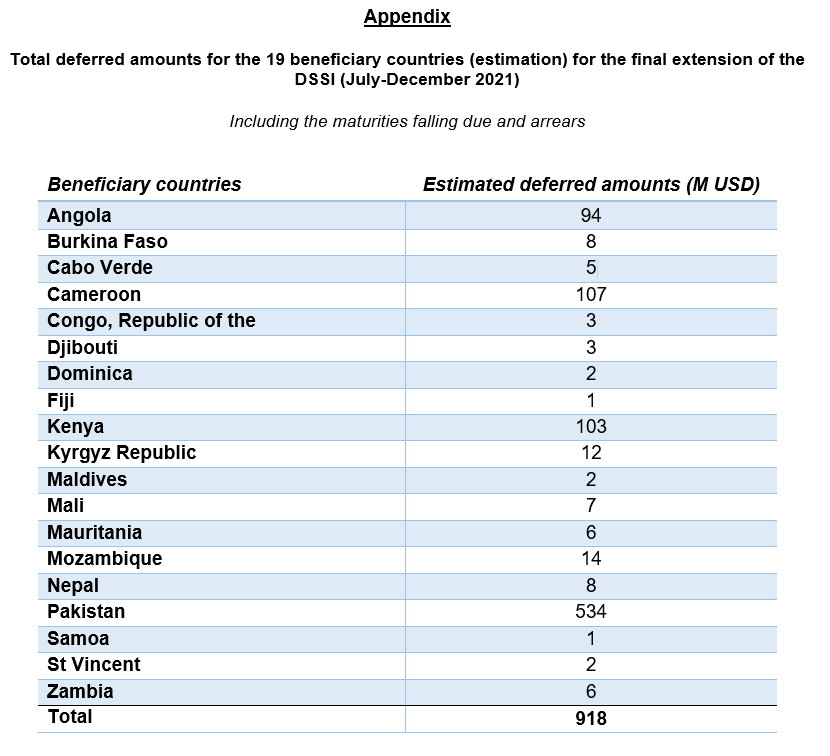 Appendix

Total deferred amounts for the 19 beneficiary countries (estimation) for the final extension of the DSSI (July-December 2021)

Including the maturities falling due and arrears

| Beneficiary countries | Estimated deferred amounts (M USD) |
|---|---|
| Angola | 94 |
| Burkina Faso | 8 |
| Cabo Verde | 5 |
| Cameroon | 107 |
| Congo, Republic of the | 3 |
| Djibouti | 3 |
| Dominica | 2 |
| Fiji | 1 |
| Kenya | 103 |
| Kyrgyz Republic | 12 |
| Maldives | 2 |
| Mali | 7 |
| Mauritania | 6 |
| Mozambique | 14 |
| Nepal | 8 |
| Pakistan | 534 |
| Samoa | 1 |
| St Vincent | 2 |
| Zambia | 6 |
| Total | 918 |